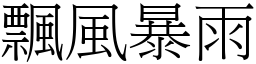 飄風暴雨